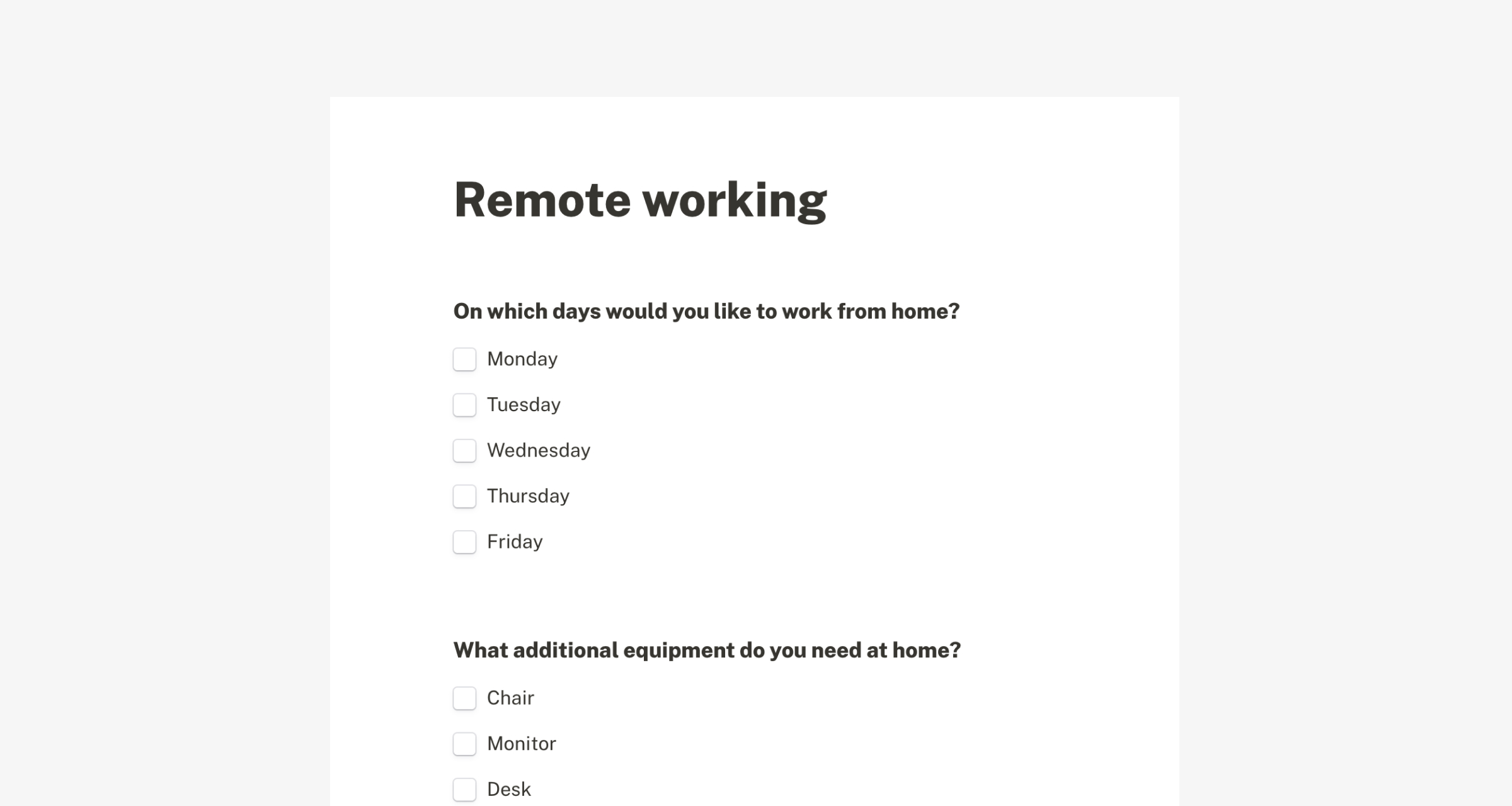 Remote working

On which days would you like to work from home?

Monday

Tuesday

Wednesday

Thursday

Friday

What additional equipment do you need at home?

Chair

Monitor

Desk